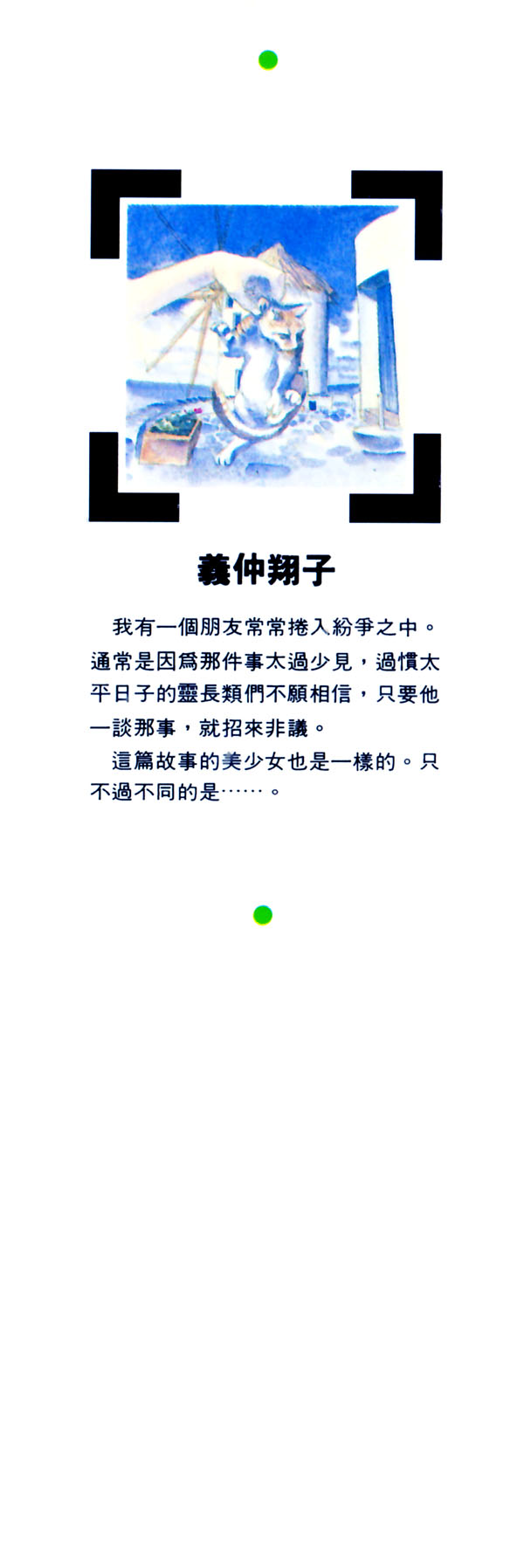 義仲翔子

我有一個朋友常常捲入紛爭之中。通常是因爲那件事太過少見，過慣太平日子的靈長類們不願相信，只要他一談那事，就招來非議。

這篇故事的美少女也是一樣的。只不過不同的是……。